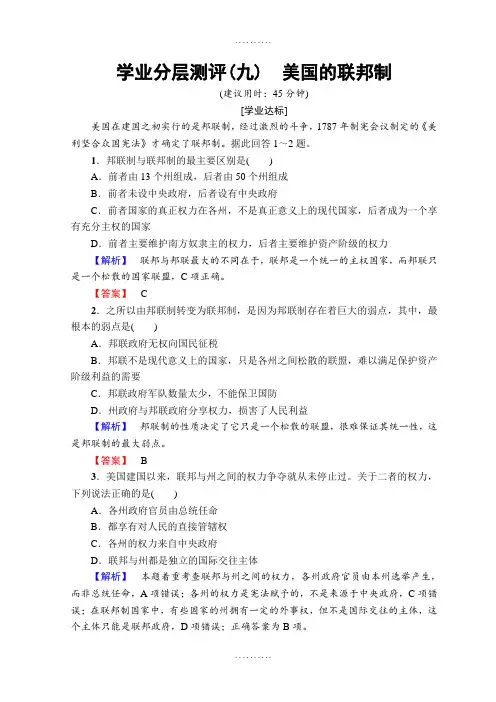 学业分层测评(九)　美国的联邦制

(建议用时：45分钟)

[学业达标]

美国在建国之初实行的是邦联制，经过激烈的斗争，1787年制宪会议制定的《美利坚合众国宪法》才确定了联邦制。据此回答1～2题。

1．邦联制与联邦制的最主要区别是(　　)

A．前者由13个州组成，后者由50个州组成

B．前者未设中央政府，后者设有中央政府

C．前者国家的真正权力在各州，不是真正意义上的现代国家，后者成为一个享有充分主权的国家

D．前者主要维护南方奴隶主的权力，后者主要维护资产阶级的权力

【解析】　联邦与邦联最大的不同在于，联邦是一个统一的主权国家，而邦联只是一个松散的国家联盟，C项正确。

【答案】　C

2．之所以由邦联制转变为联邦制，是因为邦联制存在着巨大的弱点，其中，最根本的弱点是(　　)

A．邦联政府无权向国民征税

B．邦联不是现代意义上的国家，只是各州之间松散的联盟，难以满足保护资产阶级利益的需要

C．邦联政府军队数量太少，不能保卫国防

D．州政府与邦联政府分享权力，损害了人民利益

【解析】　邦联制的性质决定了它只是一个松散的联盟，很难保证其统一性，这是邦联制的最大弱点。

【答案】　B

3．美国建国以来，联邦与州之间的权力争夺就从未停止过。关于二者的权力，下列说法正确的是(　　)

A．各州政府官员由总统任命

B．都享有对人民的直接管辖权

C．各州的权力来自中央政府

D．联邦与州都是独立的国际交往主体

【解析】　本题着重考查联邦与州之间的权力，各州政府官员由本州选举产生，而非总统任命，A项错误；各州的权力是宪法赋予的，不是来源于中央政府，C项错误；在联邦制国家中，有些国家的州拥有一定的外事权，但不是国际交往的主体，这个主体只能是联邦政府，D项错误；正确答案为B项。